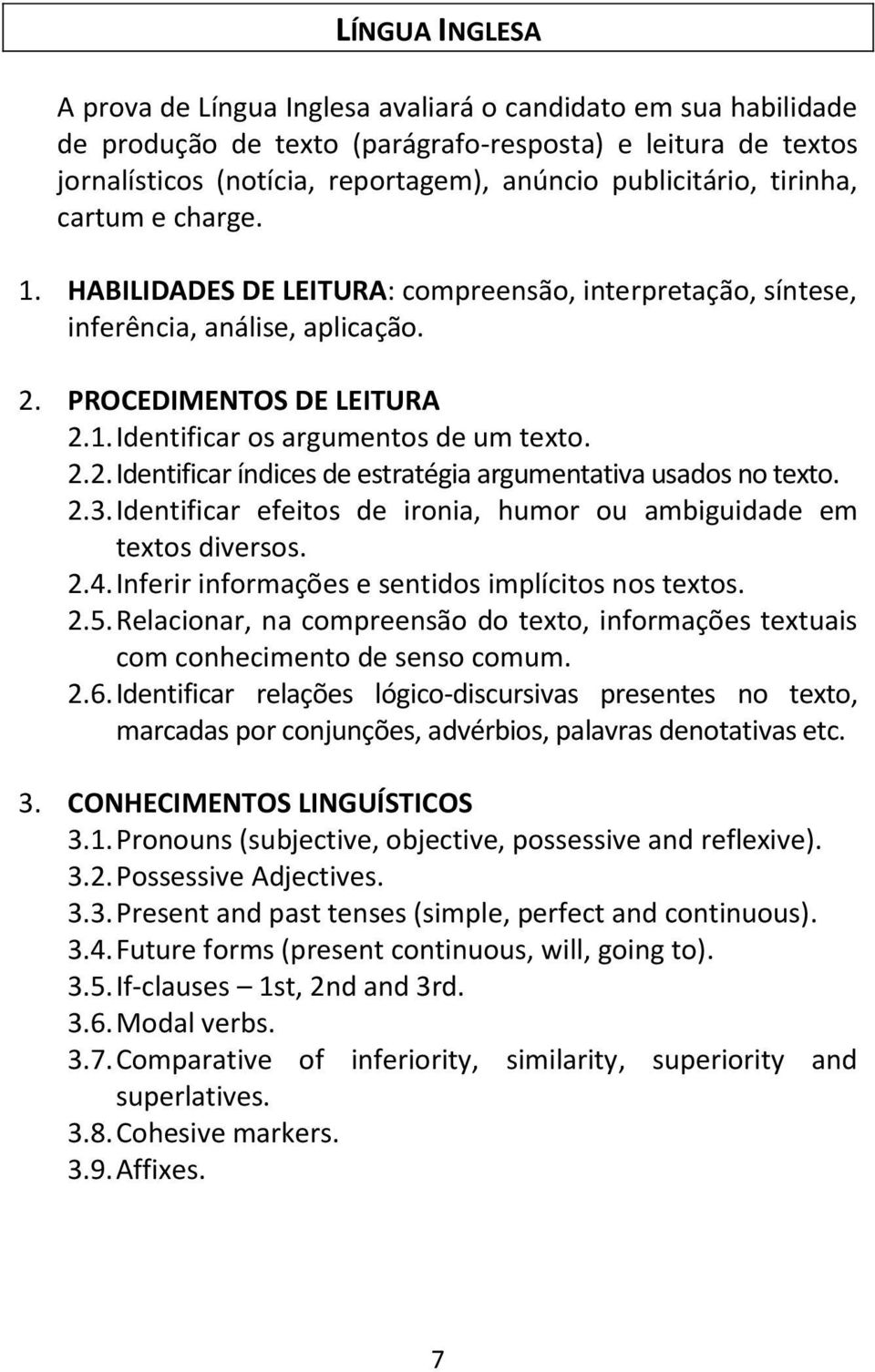 LÍNGUA INGLESA

A prova de Língua Inglesa avaliará o candidato em sua habilidade de produção de texto (parágrafo-resposta) e leitura de textos jornalísticos (notícia, reportagem), anúncio publicitário, tirinha, cartum e charge.

1. HABILIDADES DE LEITURA: compreensão, interpretação, síntese, inferência, análise, aplicação.

2. PROCEDIMENTOS DE LEITURA
2.1. Identificar os argumentos de um texto.
2.2. Identificar índices de estratégia argumentativa usados no texto.
2.3. Identificar efeitos de ironia, humor ou ambiguidade em textos diversos.
2.4. Inferir informações e sentidos implícitos nos textos.
2.5. Relacionar, na compreensão do texto, informações textuais com conhecimento de senso comum.
2.6. Identificar relações lógico-discursivas presentes no texto, marcadas por conjunções, advérbios, palavras denotativas etc.

3. CONHECIMENTOS LINGUÍSTICOS
3.1. Pronouns (subjective, objective, possessive and reflexive).
3.2. Possessive Adjectives.
3.3. Present and past tenses (simple, perfect and continuous).
3.4. Future forms (present continuous, will, going to).
3.5. If-clauses – 1st, 2nd and 3rd.
3.6. Modal verbs.
3.7. Comparative of inferiority, similarity, superiority and superlatives.
3.8. Cohesive markers.
3.9. Affixes.

7